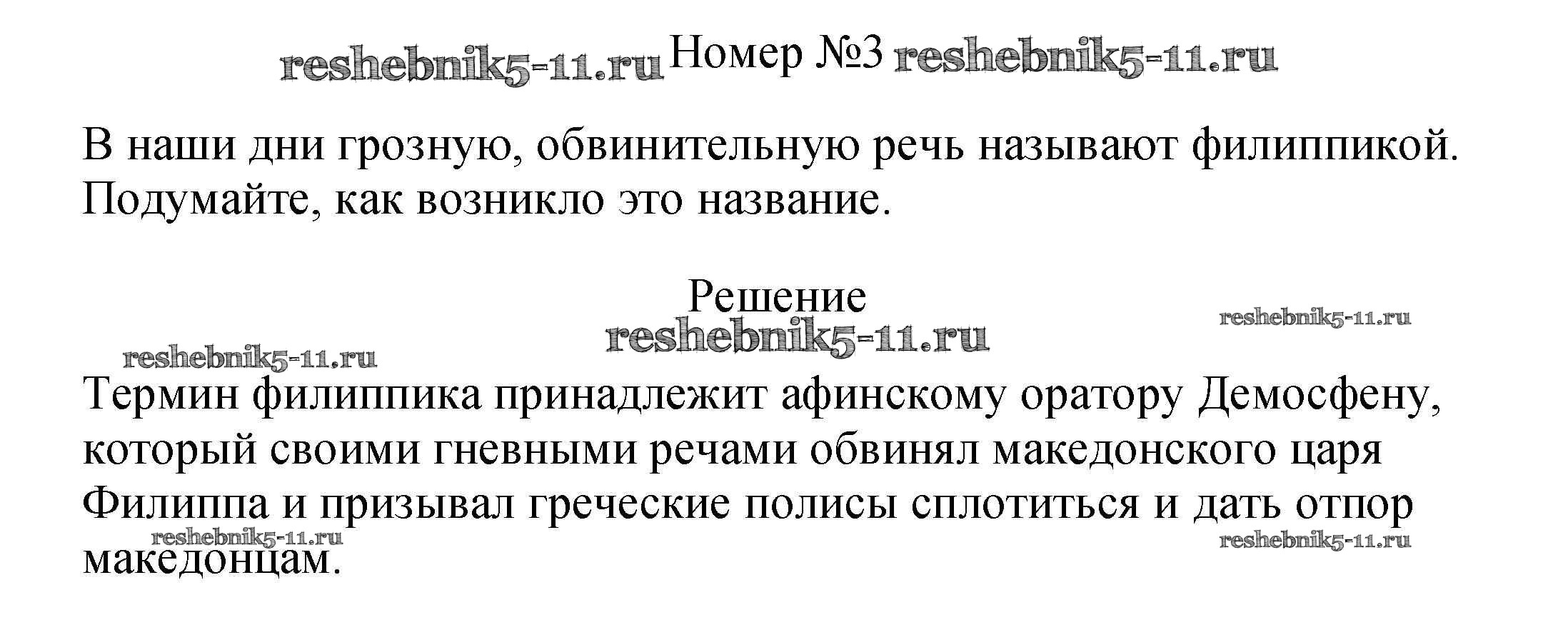 Номер №3

В наши дни грозную, обвинительную речь называют филиппикой. Подумайте, как возникло это название.

Решение

Термин филиппика принадлежит афинскому оратору Демосфену, который своими гневными речами обвинял македонского царя Филиппа и призывал греческие полисы сплотиться и дать отпор македонцам.

reshebnik5-11.ru